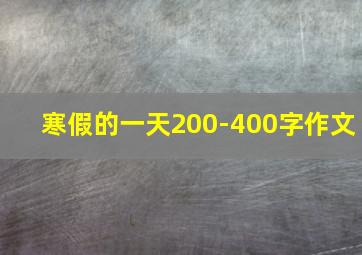 寒假的一天200-400字作文